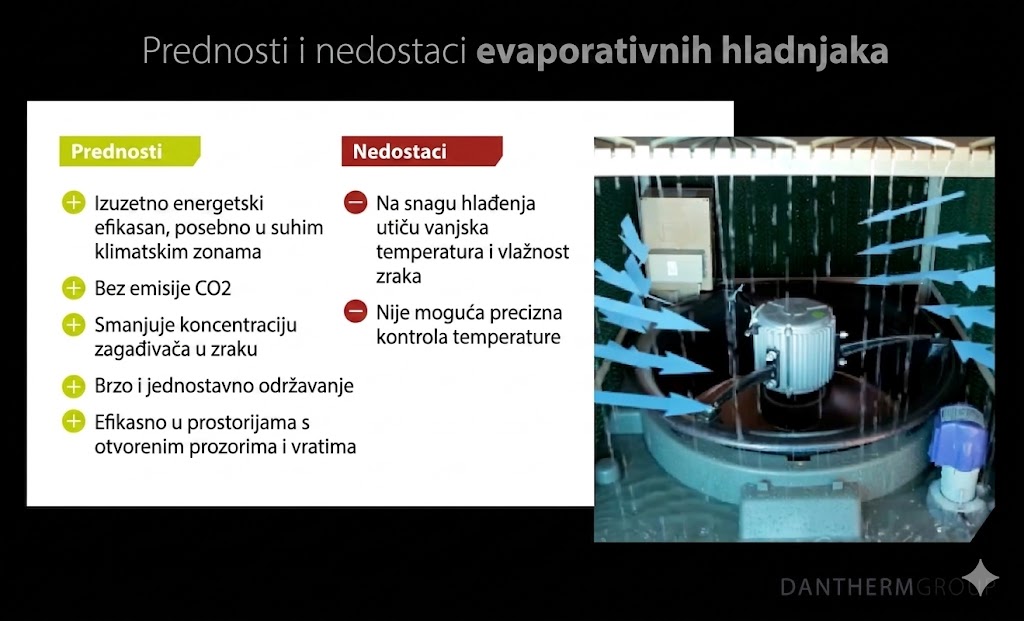 Prednosti i nedostaci **evaporativnih hladnjaka**

Prednosti

Izuzetno energetski efikasan, posebno u suhim klimatskim zonama

Bez emisije CO2

Smanjuje koncentraciju zagađivača u zraku

Brzo i jednostavno održavanje

Efikasno u prostorijama s otvorenim prozorima i vratima

Nedostaci

Na snagu hlađenja utiču vanjska temperatura i vlažnost zraka

Nije moguća precizna kontrola temperature

DANTHERMGROUP